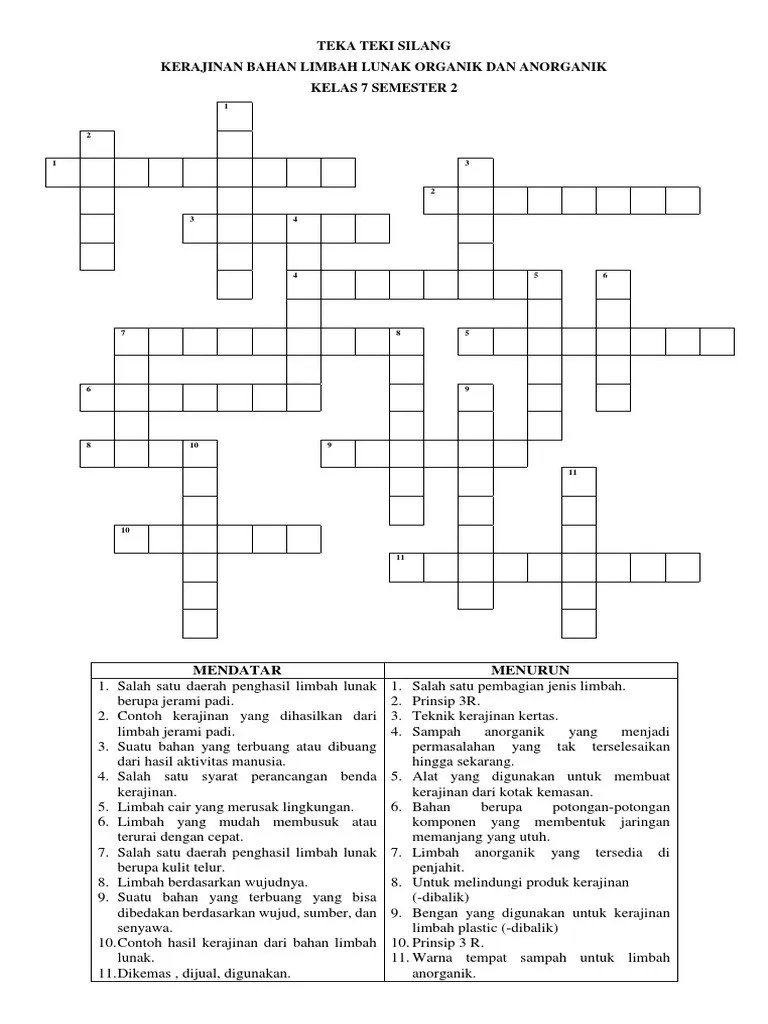 TEKA TEKI SILANG
KERAJINAN BAHAN LIMBAH LUNAK ORGANIK DAN ANORGANIK
KELAS 7 SEMESTER 2

1
2
1
3
2
3
4
4
5
6
7
8
5
6
9
8
10
9
11
10
11

| MENDATAR | MENURUN |
|---|---|
| 1. Salah satu daerah penghasil limbah lunak berupa jerami padi. | 1. Salah satu pembagian jenis limbah. |
| 2. Contoh kerajinan yang dihasilkan dari limbah jerami padi. | 2. Prinsip 3R. |
| 3. Suatu bahan yang terbuang atau dibuang dari hasil aktivitas manusia. | 3. Teknik kerajinan kertas. |
| 4. Salah satu syarat perancangan benda kerajinan. | 4. Sampah anorganik yang menjadi permasalahan yang tak terselesaikan hingga sekarang. |
| 5. Limbah cair yang merusak lingkungan. | 5. Alat yang digunakan untuk membuat kerajinan dari kotak kemasan. |
| 6. Limbah yang mudah membusuk atau terurai dengan cepat. | 6. Bahan berupa potongan-potongan komponen yang membentuk jaringan memanjang yang utuh. |
| 7. Salah satu daerah penghasil limbah lunak berupa kulit telur. | 7. Limbah anorganik yang tersedia di penjahit. |
| 8. Limbah berdasarkan wujudnya. | 8. Untuk melindungi produk kerajinan (-dibalik) |
| 9. Suatu bahan yang terbuang yang bisa dibedakan berdasarkan wujud, sumber, dan senyawa. | 9. Bengan yang digunakan untuk kerajinan limbah plastic (-dibalik) |
| 10. Contoh hasil kerajinan dari bahan limbah lunak. | 10. Prinsip 3 R. |
| 11. Dikemas , dijual, digunakan. | 11. Warna tempat sampah untuk limbah anorganik. |